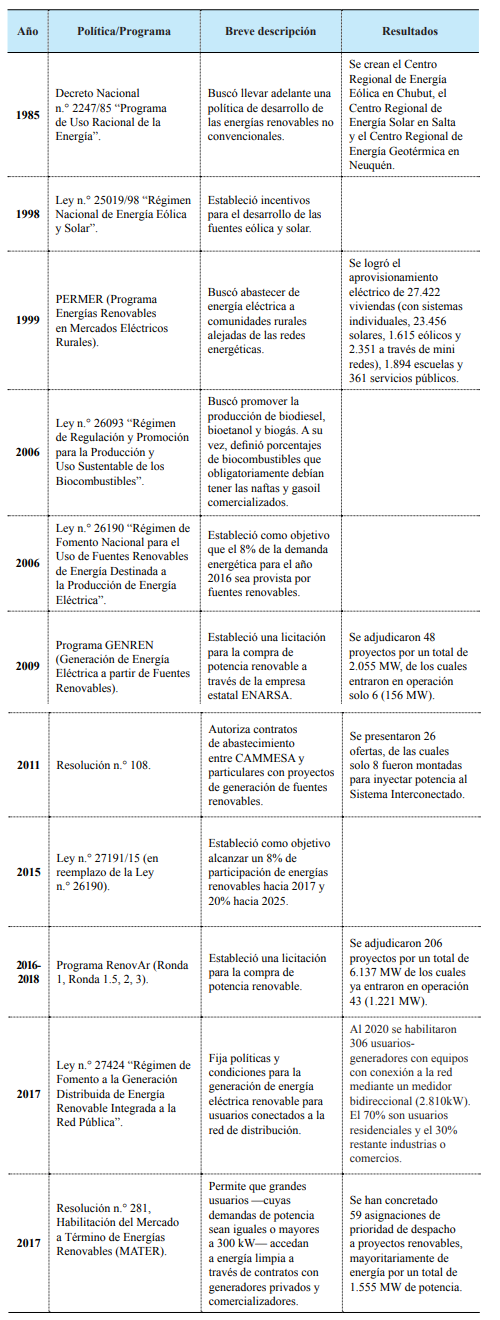 | Año | Política/Programa | Breve descripción | Resultados |
|---|---|---|---|
| 1985 | Decreto Nacional n.° 2247/85 "Programa de Uso Racional de la Energía". | Buscó llevar adelante una política de desarrollo de las energías renovables no convencionales. | Se crean el Centro Regional de Energía Eólica en Chubut, el Centro Regional de Energía Solar en Salta y el Centro Regional de Energía Geotérmica en Neuquén. |
| 1998 | Ley n.° 25019/98 "Régimen Nacional de Energía Eólica y Solar". | Estableció incentivos para el desarrollo de las fuentes eólica y solar. | |
| 1999 | PERMER (Programa Energías Renovables en Mercados Eléctricos Rurales). | Buscó abastecer de energía eléctrica a comunidades rurales alejadas de las redes energéticas. | Se logró el aprovisionamiento eléctrico de 27.422 viviendas (con sistemas individuales, 23.456 solares, 1.615 eólicos y 2.351 a través de mini redes), 1.894 escuelas y 361 servicios públicos. |
| 2006 | Ley n.° 26093 "Régimen de Regulación y Promoción para la Producción y Uso Sustentable de los Biocombustibles". | Buscó promover la producción de biodiesel, bioetanol y biogás. A su vez, definió porcentajes de biocombustibles que obligatoriamente debían tener las naftas y gasoil comercializados. | |
| 2006 | Ley n.° 26190 "Régimen de Fomento Nacional para el Uso de Fuentes Renovables de Energía Destinada a la Producción de Energía Eléctrica". | Estableció como objetivo que el 8% de la demanda energética para el año 2016 sea provista por fuentes renovables. | |
| 2009 | Programa GENREN (Generación de Energía Eléctrica a partir de Fuentes Renovables). | Estableció una licitación para la compra de potencia renovable a través de la empresa estatal ENARSA. | Se adjudicaron 48 proyectos por un total de 2.055 MW, de los cuales entraron en operación solo 6 (156 MW). |
| 2011 | Resolución n.° 108. | Autoriza contratos de abastecimiento entre CAMMESA y particulares con proyectos de generación de fuentes renovables. | Se presentaron 26 ofertas, de las cuales solo 8 fueron montadas para inyectar potencia al Sistema Interconectado. |
| 2015 | Ley n.° 27191/15 (en reemplazo de la Ley n.° 26190). | Estableció como objetivo alcanzar un 8% de participación de energías renovables hacia 2017 y 20% hacia 2025. | |
| 2016-2018 | Programa RenovAr (Ronda 1, Ronda 1.5, 2, 3). | Estableció una licitación para la compra de potencia renovable. | Se adjudicaron 206 proyectos por un total de 6.137 MW de los cuales ya entraron en operación 43 (1.221 MW). |
| 2017 | Ley n.° 27424 "Régimen de Fomento a la Generación Distribuida de Energía Renovable Integrada a la Red Pública". | Fija políticas y condiciones para la generación de energía eléctrica renovable para usuarios conectados a la red de distribución. | Al 2020 se habilitaron 306 usuarios-generadores con equipos con conexión a la red mediante un medidor bidireccional (2.810kW). El 70% son usuarios residenciales y el 30% restante industrias o comercios. |
| 2017 | Resolución n.° 281, Habilitación del Mercado a Término de Energías Renovables (MATER). | Permite que grandes usuarios —cuyas demandas de potencia sean iguales o mayores a 300 kW— accedan a energía limpia a través de contratos con generadores privados y comercializadores. | Se han concretado 59 asignaciones de prioridad de despacho a proyectos renovables, mayoritariamente de energía por un total de 1.555 MW de potencia. |